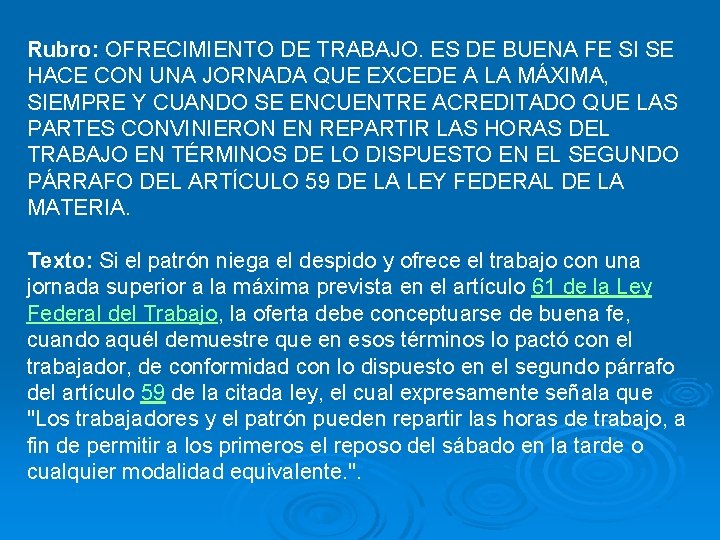 Rubro: OFRECIMIENTO DE TRABAJO. ES DE BUENA FE SI SE HACE CON UNA JORNADA QUE EXCEDE A LA MÁXIMA, SIEMPRE Y CUANDO SE ENCUENTRE ACREDITADO QUE LAS PARTES CONVINIERON EN REPARTIR LAS HORAS DEL TRABAJO EN TÉRMINOS DE LO DISPUESTO EN EL SEGUNDO PÁRRAFO DEL ARTÍCULO 59 DE LA LEY FEDERAL DE LA MATERIA.

Texto: Si el patrón niega el despido y ofrece el trabajo con una jornada superior a la máxima prevista en el artículo 61 de la Ley Federal del Trabajo, la oferta debe conceptuarse de buena fe, cuando aquél demuestre que en esos términos lo pactó con el trabajador, de conformidad con lo dispuesto en el segundo párrafo del artículo 59 de la citada ley, el cual expresamente señala que "Los trabajadores y el patrón pueden repartir las horas de trabajo, a fin de permitir a los primeros el reposo del sábado en la tarde o cualquier modalidad equivalente.".